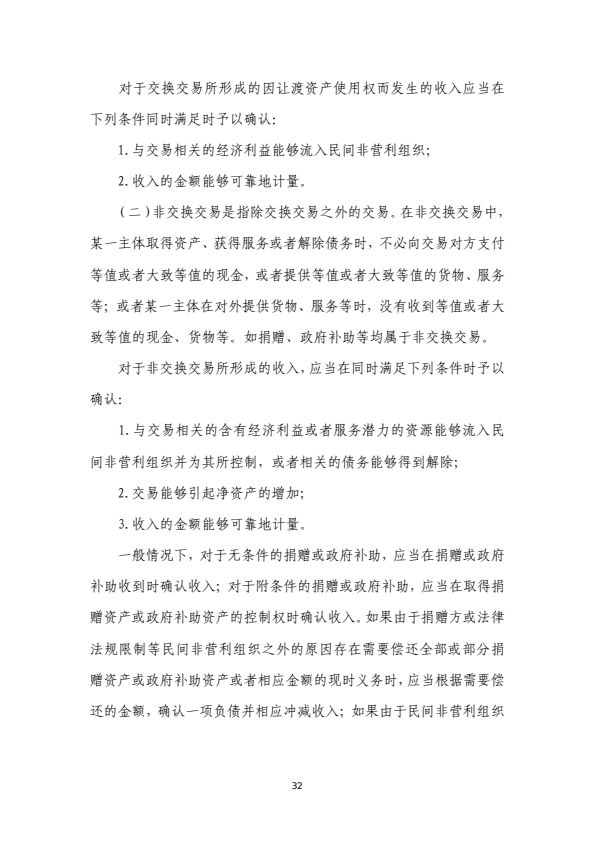 对于交换交易所形成的因让渡资产使用权而发生的收入应当在下列条件同时满足时予以确认：

1.与交易相关的经济利益能够流入民间非营利组织；

2.收入的金额能够可靠地计量。

（二）非交换交易是指除交换交易之外的交易。在非交换交易中，某一主体取得资产、获得服务或者解除债务时，不必向交易对方支付等值或者大致等值的现金，或者提供等值或者大致等值的货物、服务等；或者某一主体在对外提供货物、服务等时，没有收到等值或者大致等值的现金、货物等。如捐赠、政府补助等均属于非交换交易。

对于非交换交易所形成的收入，应当在同时满足下列条件时予以确认：

1.与交易相关的含有经济利益或者服务潜力的资源能够流入民间非营利组织并为其所控制，或者相关的债务能够得到解除；

2.交易能够引起净资产的增加；

3.收入的金额能够可靠地计量。

一般情况下，对于无条件的捐赠或政府补助，应当在捐赠或政府补助收到时确认收入；对于附条件的捐赠或政府补助，应当在取得捐赠资产或政府补助资产的控制权时确认收入。如果由于捐赠方或法律法规限制等民间非营利组织之外的原因存在需要偿还全部或部分捐赠资产或政府补助资产或者相应金额的现时义务时，应当根据需要偿还的金额，确认一项负债并相应冲减收入；如果由于民间非营利组织

32